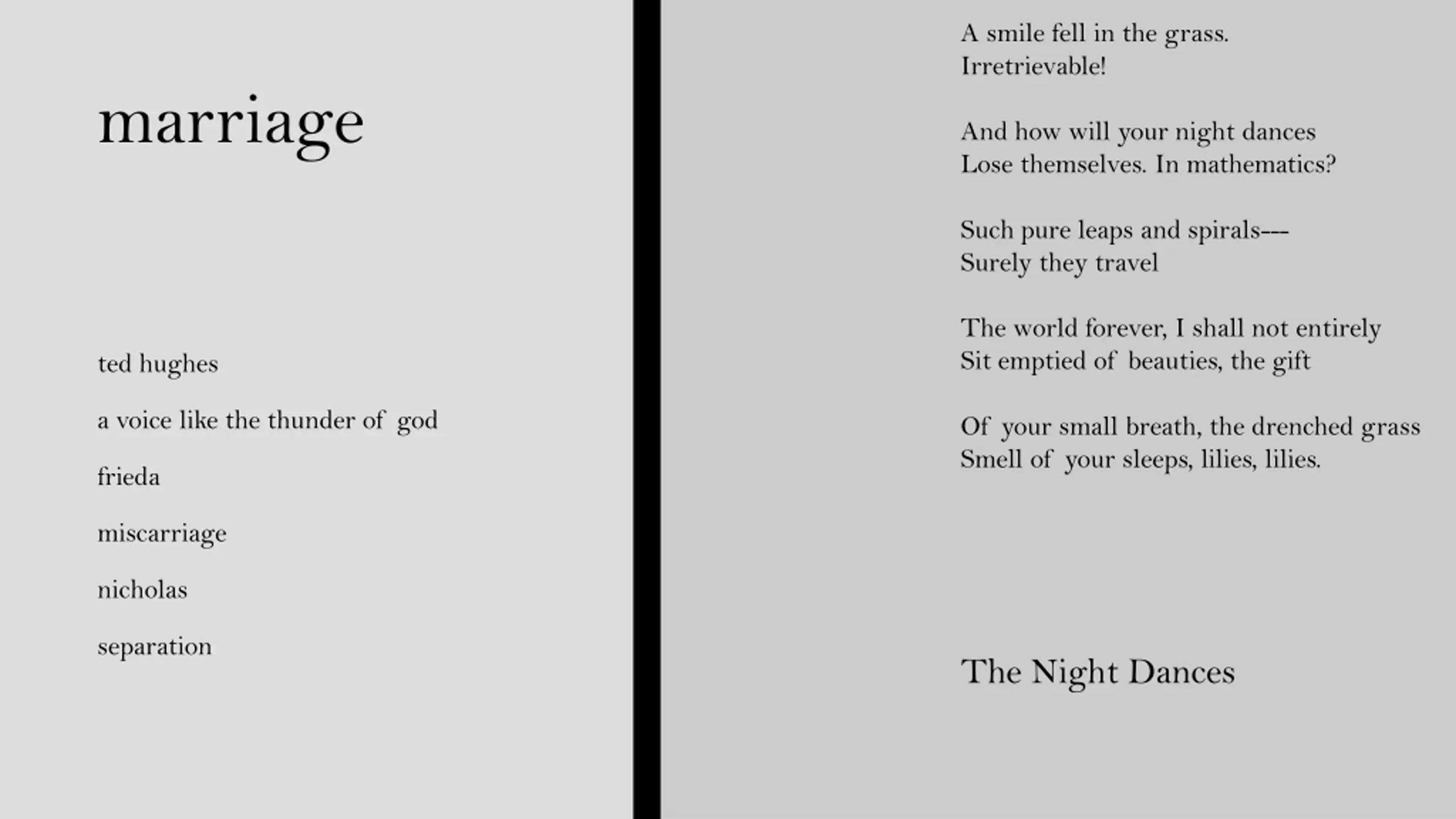 marriage

ted hughes

a voice like the thunder of god

frieda

miscarriage

nicholas

separation

A smile fell in the grass.
Irretrievable!

And how will your night dances
Lose themselves. In mathematics?

Such pure leaps and spirals---
Surely they travel

The world forever, I shall not entirely
Sit emptied of beauties, the gift

Of your small breath, the drenched grass
Smell of your sleeps, lilies, lilies.

The Night Dances